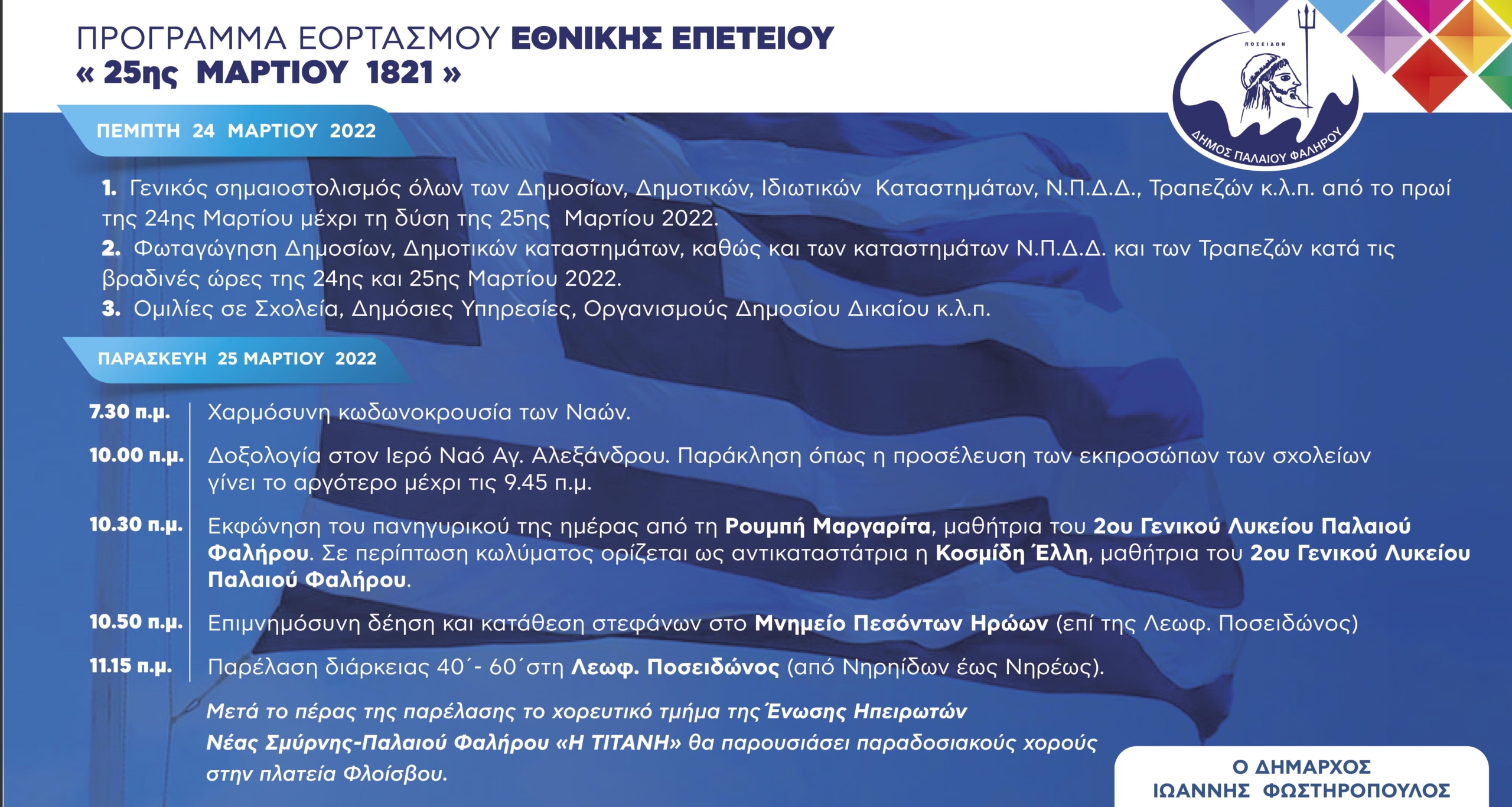 ΠΡΟΓΡΑΜΜΑ ΕΟΡΤΑΣΜΟΥ ΕΘΝΙΚΗΣ ΕΠΕΤΕΙΟΥ
« 25ης ΜΑΡΤΙΟΥ 1821 »

ΠΟΣΕΙΔΩΝ
ΔΗΜΟΣ ΠΑΛΑΙΟΥ ΦΑΛΗΡΟΥ

ΠΕΜΠΤΗ 24 ΜΑΡΤΙΟΥ 2022

1. Γενικός σημαιοστολισμός όλων των Δημοσίων, Δημοτικών, Ιδιωτικών Καταστημάτων, Ν.Π.Δ.Δ., Τραπεζών κ.λ.π. από το πρωί της 24ης Μαρτίου μέχρι τη δύση της 25ης Μαρτίου 2022.
2. Φωταγώγηση Δημοσίων, Δημοτικών καταστημάτων, καθώς και των καταστημάτων Ν.Π.Δ.Δ. και των Τραπεζών κατά τις βραδινές ώρες της 24ης και 25ης Μαρτίου 2022.
3. Ομιλίες σε Σχολεία, Δημόσιες Υπηρεσίες, Οργανισμούς Δημοσίου Δικαίου κ.λ.π.

ΠΑΡΑΣΚΕΥΗ 25 ΜΑΡΤΙΟΥ 2022

7.30 π.μ. Χαρμόσυνη κωδωνοκρουσία των Ναών.

10.00 π.μ. Δοξολογία στον Ιερό Ναό Αγ. Αλεξάνδρου. Παράκληση όπως η προσέλευση των εκπροσώπων των σχολείων γίνει το αργότερο μέχρι τις 9.45 π.μ.

10.30 π.μ. Εκφώνηση του πανηγυρικού της ημέρας από τη Ρουμπή Μαργαρίτα, μαθήτρια του 2ου Γενικού Λυκείου Παλαιού Φαλήρου. Σε περίπτωση κωλύματος ορίζεται ως αντικαταστάτρια η Κοσμίδη Έλλη, μαθήτρια του 2ου Γενικού Λυκείου Παλαιού Φαλήρου.

10.50 π.μ. Επιμνημόσυνη δέηση και κατάθεση στεφάνων στο Μνημείο Πεσόντων Ηρώων (επί της Λεωφ. Ποσειδώνος)

11.15 π.μ. Παρέλαση διάρκειας 40΄- 60΄στη Λεωφ. Ποσειδώνος (από Νηρηίδων έως Νηρέως).

Μετά το πέρας της παρέλασης το χορευτικό τμήμα της Ένωσης Ηπειρωτών Νέας Σμύρνης-Παλαιού Φαλήρου «Η ΤΙΤΑΝΗ» θα παρουσιάσει παραδοσιακούς χορούς στην πλατεία Φλοίσβου.

Ο ΔΗΜΑΡΧΟΣ
ΙΩΑΝΝΗΣ ΦΩΣΤΗΡΟΠΟΥΛΟΣ